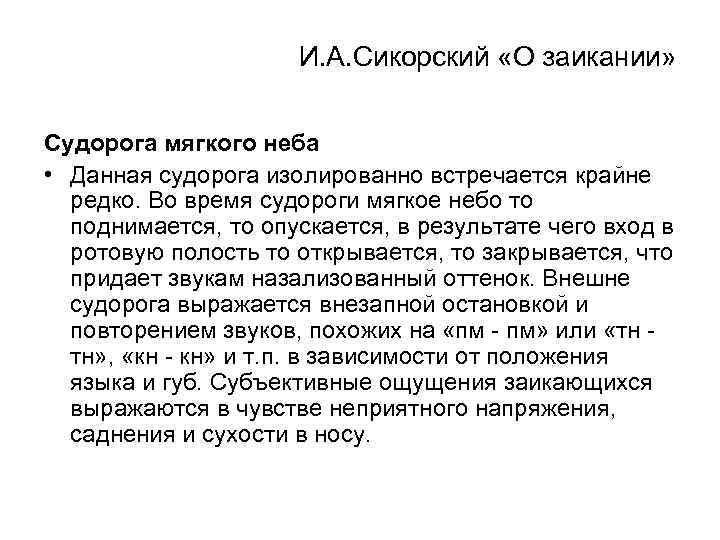 И.А.Сикорский «О заикании»

Судорога мягкого неба

• Данная судорога изолированно встречается крайне редко. Во время судороги мягкое небо то поднимается, то опускается, в результате чего вход в ротовую полость то открывается, то закрывается, что придает звукам назализованный оттенок. Внешне судорога выражается внезапной остановкой и повторением звуков, похожих на «пм - пм» или «тн - тн», «кн - кн» и т.п. в зависимости от положения языка и губ. Субъективные ощущения заикающихся выражаются в чувстве неприятного напряжения, саднения и сухости в носу.